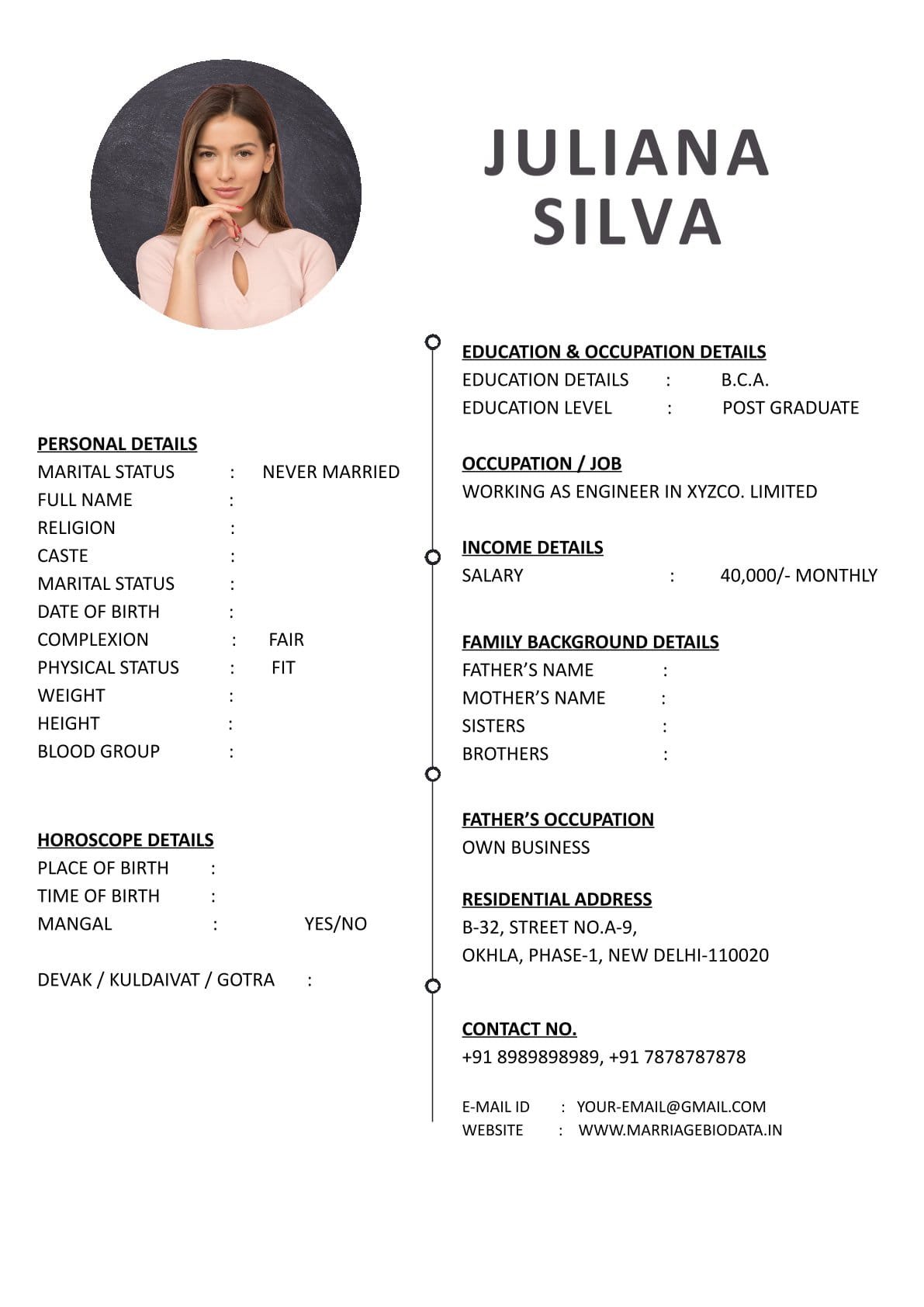 JULIANA
SILVA

PERSONAL DETAILS
MARITAL STATUS : NEVER MARRIED
FULL NAME :
RELIGION :
CASTE :
MARITAL STATUS :
DATE OF BIRTH :
COMPLEXION : FAIR
PHYSICAL STATUS : FIT
WEIGHT :
HEIGHT :
BLOOD GROUP :

HOROSCOPE DETAILS
PLACE OF BIRTH :
TIME OF BIRTH :
MANGAL : YES/NO

DEVAK / KULDAIVAT / GOTRA :

EDUCATION & OCCUPATION DETAILS
EDUCATION DETAILS : B.C.A.
EDUCATION LEVEL : POST GRADUATE

OCCUPATION / JOB
WORKING AS ENGINEER IN XYZCO. LIMITED

INCOME DETAILS
SALARY : 40,000/- MONTHLY

FAMILY BACKGROUND DETAILS
FATHER'S NAME :
MOTHER'S NAME :
SISTERS :
BROTHERS :

FATHER'S OCCUPATION
OWN BUSINESS

RESIDENTIAL ADDRESS
B-32, STREET NO.A-9,
OKHLA, PHASE-1, NEW DELHI-110020

CONTACT NO.
+91 8989898989, +91 7878787878

E-MAIL ID : YOUR-EMAIL@GMAIL.COM
WEBSITE : WWW.MARRIAGEBIODATA.IN